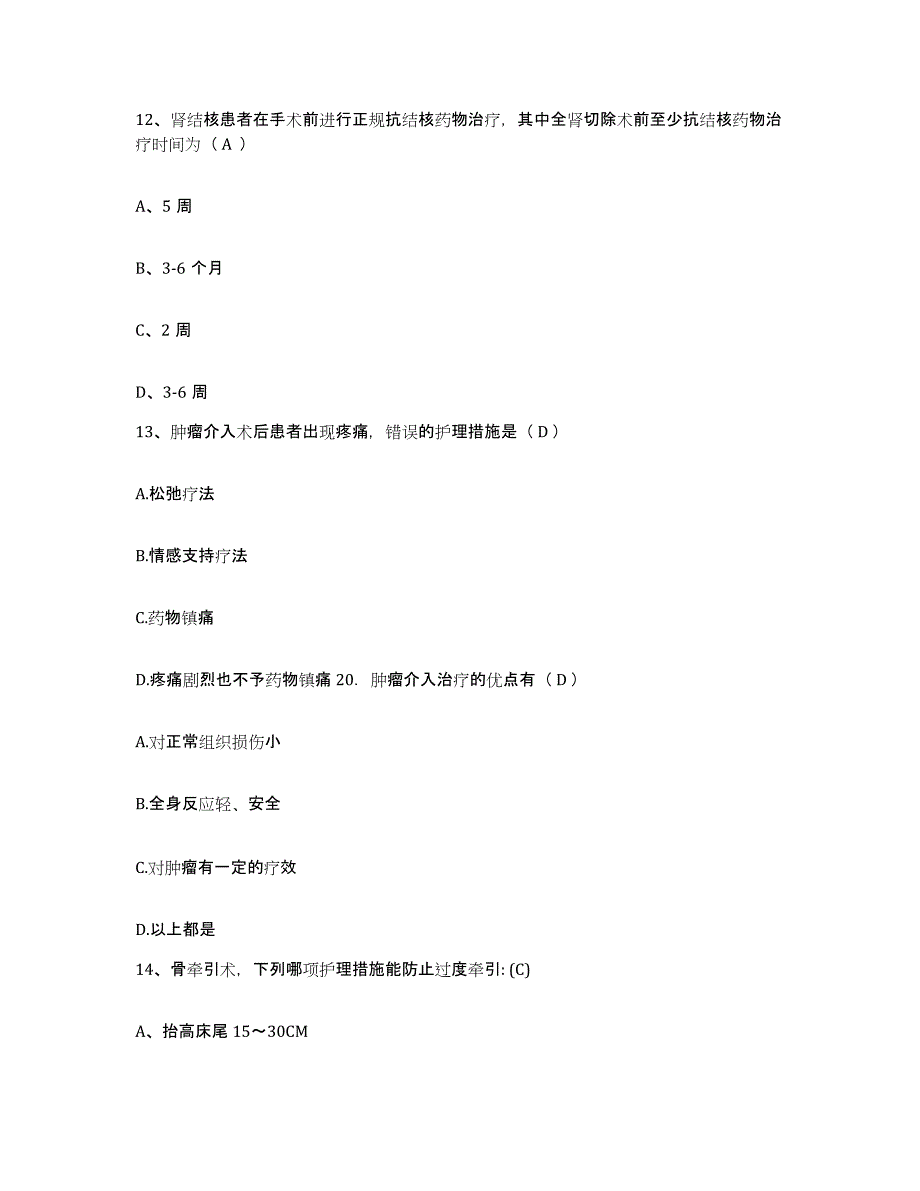 12、肾结核患者在手术前进行正规抗结核药物治疗，其中全肾切除术前至少抗结核药物治疗时间为（ A ）

A、5 周

B、3-6 个月

C、2 周

D、3-6 周

13、肿瘤介入术后患者出现疼痛，错误的护理措施是（ D ）

A.松弛疗法

B.情感支持疗法

C.药物镇痛

D.疼痛剧烈也不予药物镇痛 20. 肿瘤介入治疗的优点有（ D ）

A.对正常组织损伤小

B.全身反应轻、安全

C.对肿瘤有一定的疗效

D.以上都是

14、骨牵引术，下列哪项护理措施能防止过度牵引: (C)

A、抬高床尾 15～30CM